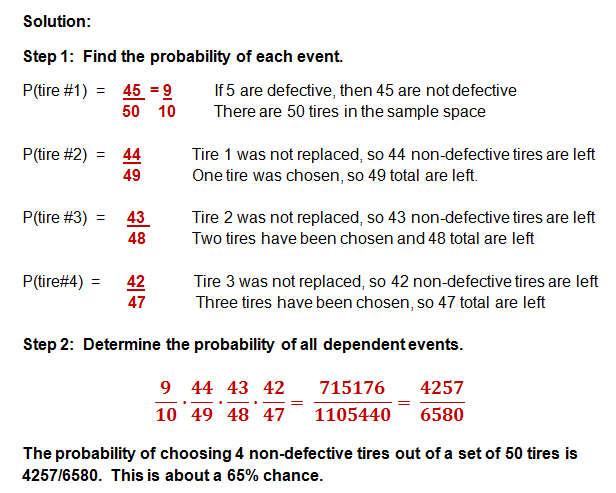 Solution:

Step 1: Find the probability of each event.

P(tire #1) = $\frac{45}{50} = \frac{9}{10}$ If 5 are defective, then 45 are not defective
There are 50 tires in the sample space

P(tire #2) = $\frac{44}{49}$ Tire 1 was not replaced, so 44 non-defective tires are left
One tire was chosen, so 49 total are left.

P(tire #3) = $\frac{43}{48}$ Tire 2 was not replaced, so 43 non-defective tires are left
Two tires have been chosen and 48 total are left

P(tire#4) = $\frac{42}{47}$ Tire 3 was not replaced, so 42 non-defective tires are left
Three tires have been chosen, so 47 total are left

Step 2: Determine the probability of all dependent events.

$\frac{9}{10} \cdot \frac{44}{49} \cdot \frac{43}{48} \cdot \frac{42}{47} = \frac{715176}{1105440} = \frac{4257}{6580}$

The probability of choosing 4 non-defective tires out of a set of 50 tires is 4257/6580. This is about a 65% chance.